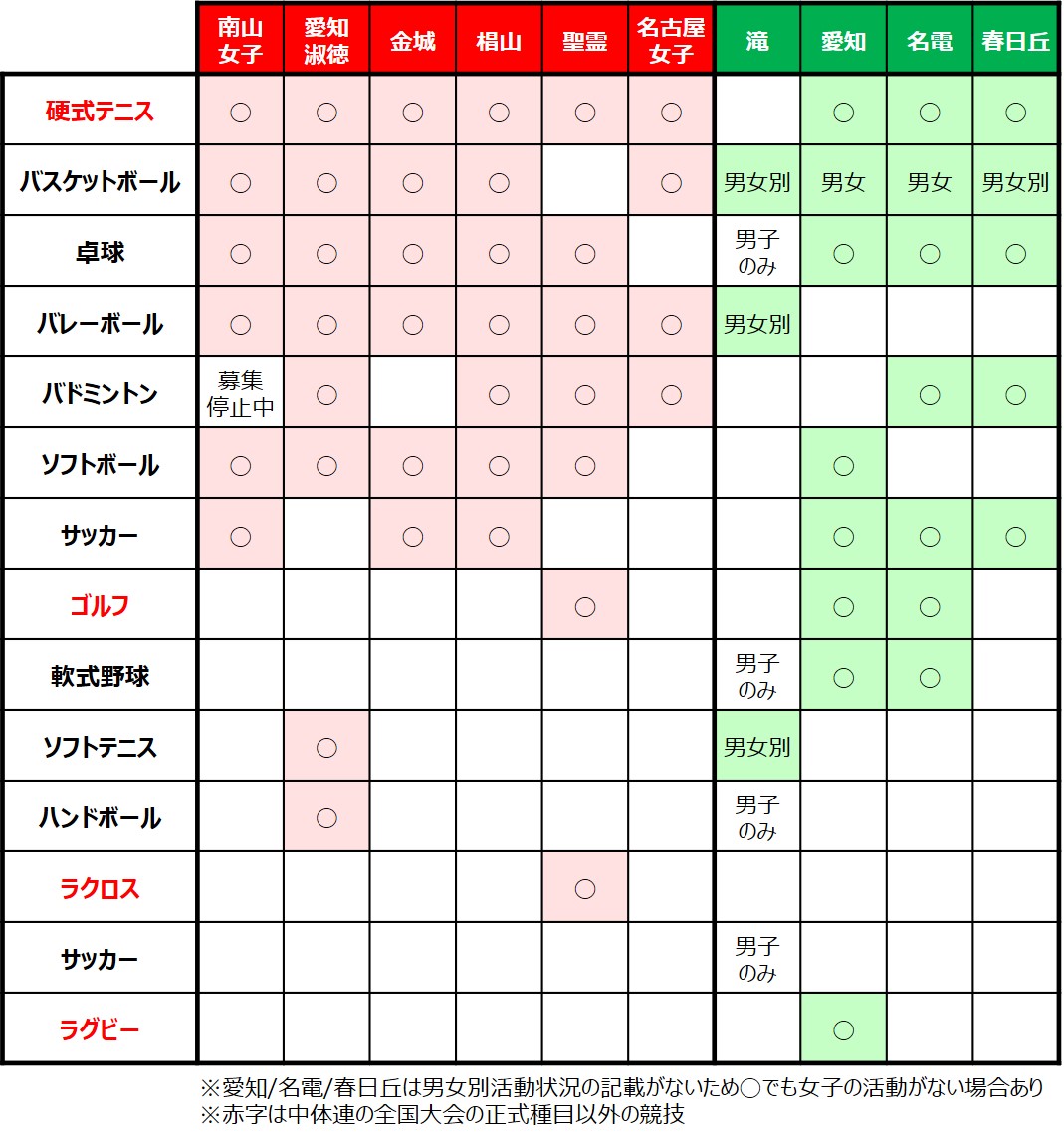 | | 南山女子 | 愛知淑徳 | 金城 | 椙山 | 聖霊 | 名古屋女子 | 滝 | 愛知 | 名電 | 春日丘 |
|---|---|---|---|---|---|---|---|---|---|---|
| 硬式テニス | ○ | ○ | ○ | ○ | ○ | ○ | | ○ | ○ | ○ |
| バスケットボール | ○ | ○ | ○ | ○ | | ○ | 男女別 | 男女 | 男女 | 男女別 |
| 卓球 | ○ | ○ | ○ | ○ | ○ | | 男子のみ | ○ | ○ | ○ |
| バレーボール | ○ | ○ | ○ | ○ | ○ | ○ | 男女別 | | | |
| バドミントン | 募集停止中 | ○ | | ○ | ○ | ○ | | | ○ | ○ |
| ソフトボール | ○ | ○ | ○ | ○ | ○ | | | ○ | | |
| サッカー | ○ | | ○ | ○ | | | | ○ | ○ | ○ |
| ゴルフ | | | | | ○ | | | ○ | ○ | |
| 軟式野球 | | | | | | | 男子のみ | ○ | ○ | |
| ソフトテニス | | ○ | | | | | 男女別 | | | |
| ハンドボール | | ○ | | | | | 男子のみ | | | |
| ラクロス | | | | | ○ | | | | | |
| サッカー | | | | | | | 男子のみ | | | |
| ラグビー | | | | | | | | ○ | | |

※愛知/名電/春日丘は男女別活動状況の記載がないため○でも女子の活動がない場合あり
※赤字は中体連の全国大会の正式種目以外の競技